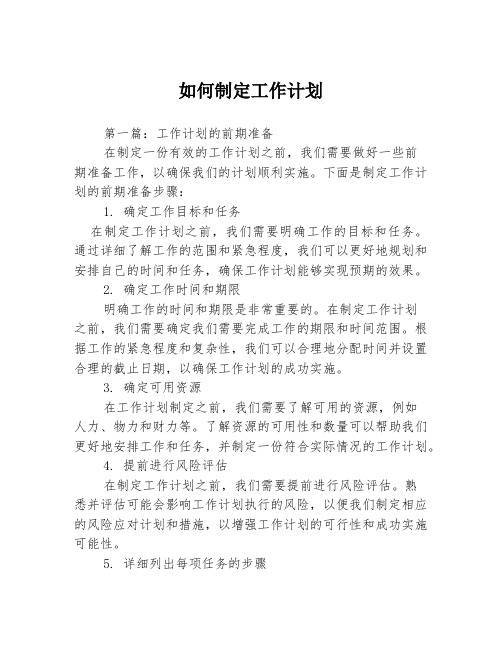 如何制定工作计划

第一篇：工作计划的前期准备

在制定一份有效的工作计划之前，我们需要做好一些前期准备工作，以确保我们的计划顺利实施。下面是制定工作计划的前期准备步骤：

1. 确定工作目标和任务

在制定工作计划之前，我们需要明确工作的目标和任务。通过详细了解工作的范围和紧急程度，我们可以更好地规划和安排自己的时间和任务，确保工作计划能够实现预期的效果。

2. 确定工作时间和期限

明确工作的时间和期限是非常重要的。在制定工作计划之前，我们需要确定我们需要完成工作的期限和时间范围。根据工作的紧急程度和复杂性，我们可以合理地分配时间并设置合理的截止日期，以确保工作计划的成功实施。

3. 确定可用资源

在工作计划制定之前，我们需要了解可用的资源，例如人力、物力和财力等。了解资源的可用性和数量可以帮助我们更好地安排工作和任务，并制定一份符合实际情况的工作计划。

4. 提前进行风险评估

在制定工作计划之前，我们需要提前进行风险评估。熟悉并评估可能会影响工作计划执行的风险，以便我们制定相应的风险应对计划和措施，以增强工作计划的可行性和成功实施可能性。

5. 详细列出每项任务的步骤